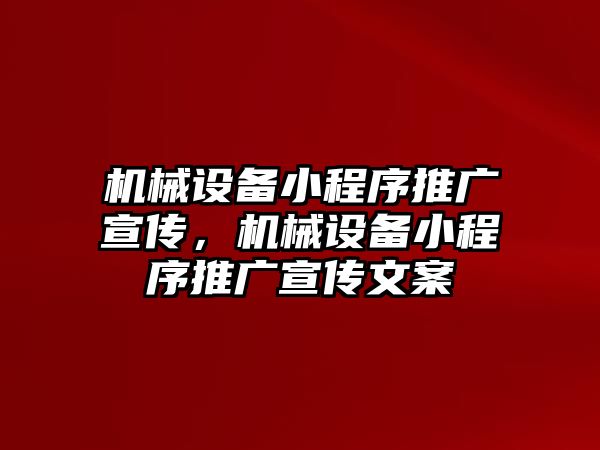 机械设备小程序推广宣传，机械设备小程序推广宣传文案